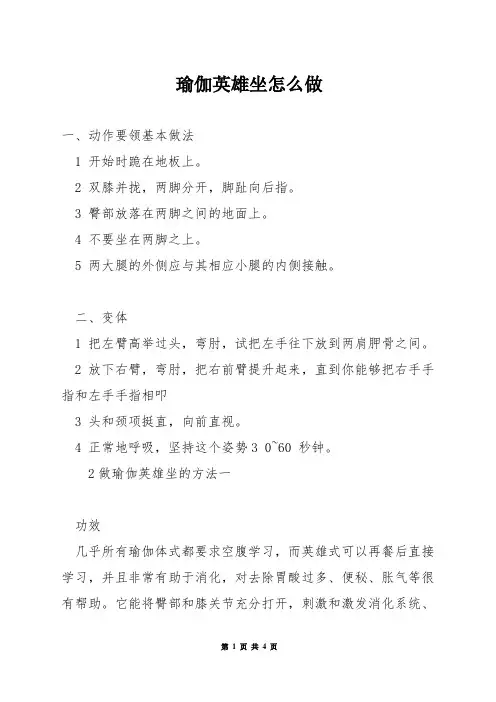 瑜伽英雄坐怎么做

一、动作要领基本做法

1 开始时跪在地板上。

2 双膝并拢，两脚分开，脚趾向后指。

3 臀部放落在两脚之间的地面上。

4 不要坐在两脚之上。

5 两大腿的外侧应与其相应小腿的内侧接触。

二、变体

1 把左臂高举过头，弯肘，试把左手往下放到两肩胛骨之间。

2 放下右臂，弯肘，把右前臂提升起来，直到你能够把右手手指和左手手指相叩

3 头和颈项挺直，向前直视。

4 正常地呼吸，坚持这个姿势 3 0~60 秒钟。

2 做瑜伽英雄坐的方法一

功效

几乎所有瑜伽体式都要求空腹学习，而英雄式可以再餐后直接学习，并且非常有助于消化，对去除胃酸过多、便秘、胀气等很有帮助。它能将臀部和膝关节充分打开，刺激和激发消化系统、

第 1 页 共 4 页